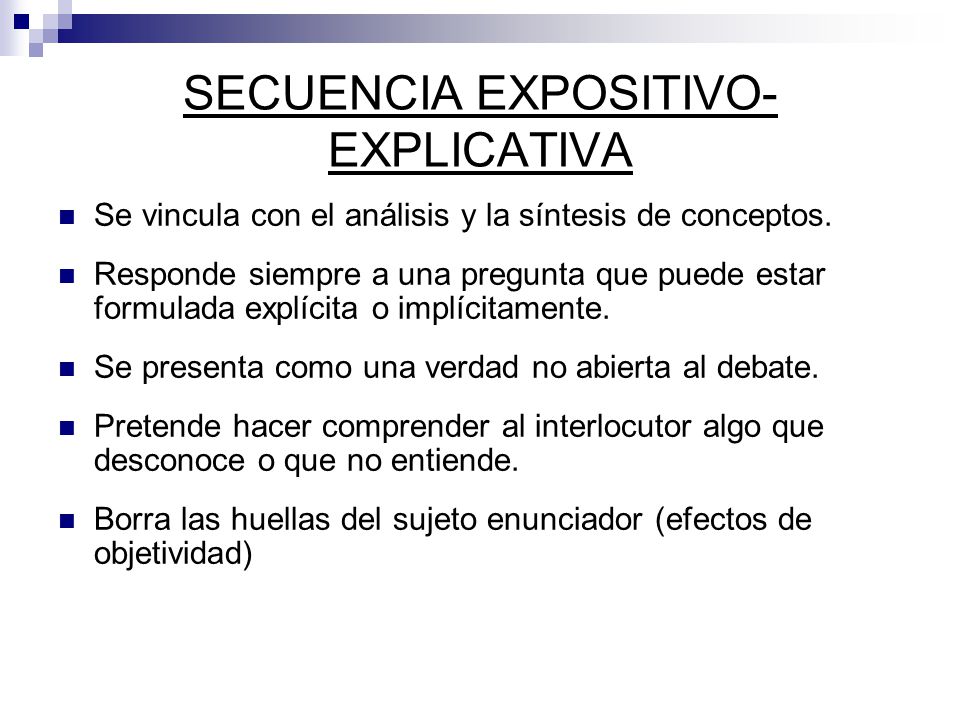 SECUENCIA EXPOSITIVO-EXPLICATIVA

• Se vincula con el análisis y la síntesis de conceptos.

• Responde siempre a una pregunta que puede estar formulada explícita o implícitamente.

• Se presenta como una verdad no abierta al debate.

• Pretende hacer comprender al interlocutor algo que desconoce o que no entiende.

• Borra las huellas del sujeto enunciador (efectos de objetividad)